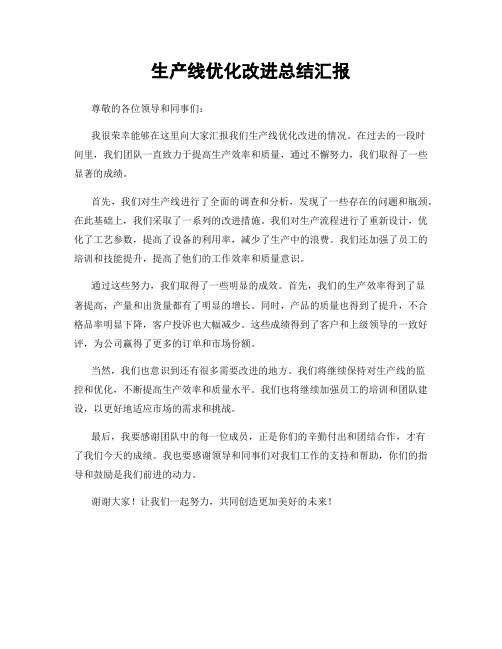 生产线优化改进总结汇报

尊敬的各位领导和同事们：

我很荣幸能够在这里向大家汇报我们生产线优化改进的情况。在过去的一段时间里，我们团队一直致力于提高生产效率和质量，通过不懈努力，我们取得了一些显著的成绩。

首先，我们对生产线进行了全面的调查和分析，发现了一些存在的问题和瓶颈。在此基础上，我们采取了一系列的改进措施。我们对生产流程进行了重新设计，优化了工艺参数，提高了设备的利用率，减少了生产中的浪费。我们还加强了员工的培训和技能提升，提高了他们的工作效率和质量意识。

通过这些努力，我们取得了一些明显的成效。首先，我们的生产效率得到了显著提高，产量和出货量都有了明显的增长。同时，产品的质量也得到了提升，不合格品率明显下降，客户投诉也大幅减少。这些成绩得到了客户和上级领导的一致好评，为公司赢得了更多的订单和市场份额。

当然，我们也意识到还有很多需要改进的地方。我们将继续保持对生产线的监控和优化，不断提高生产效率和质量水平。我们也将继续加强员工的培训和团队建设，以更好地适应市场的需求和挑战。

最后，我要感谢团队中的每一位成员，正是你们的辛勤付出和团结合作，才有了我们今天的成绩。我也要感谢领导和同事们对我们工作的支持和帮助，你们的指导和鼓励是我们前进的动力。

谢谢大家！让我们一起努力，共同创造更加美好的未来！